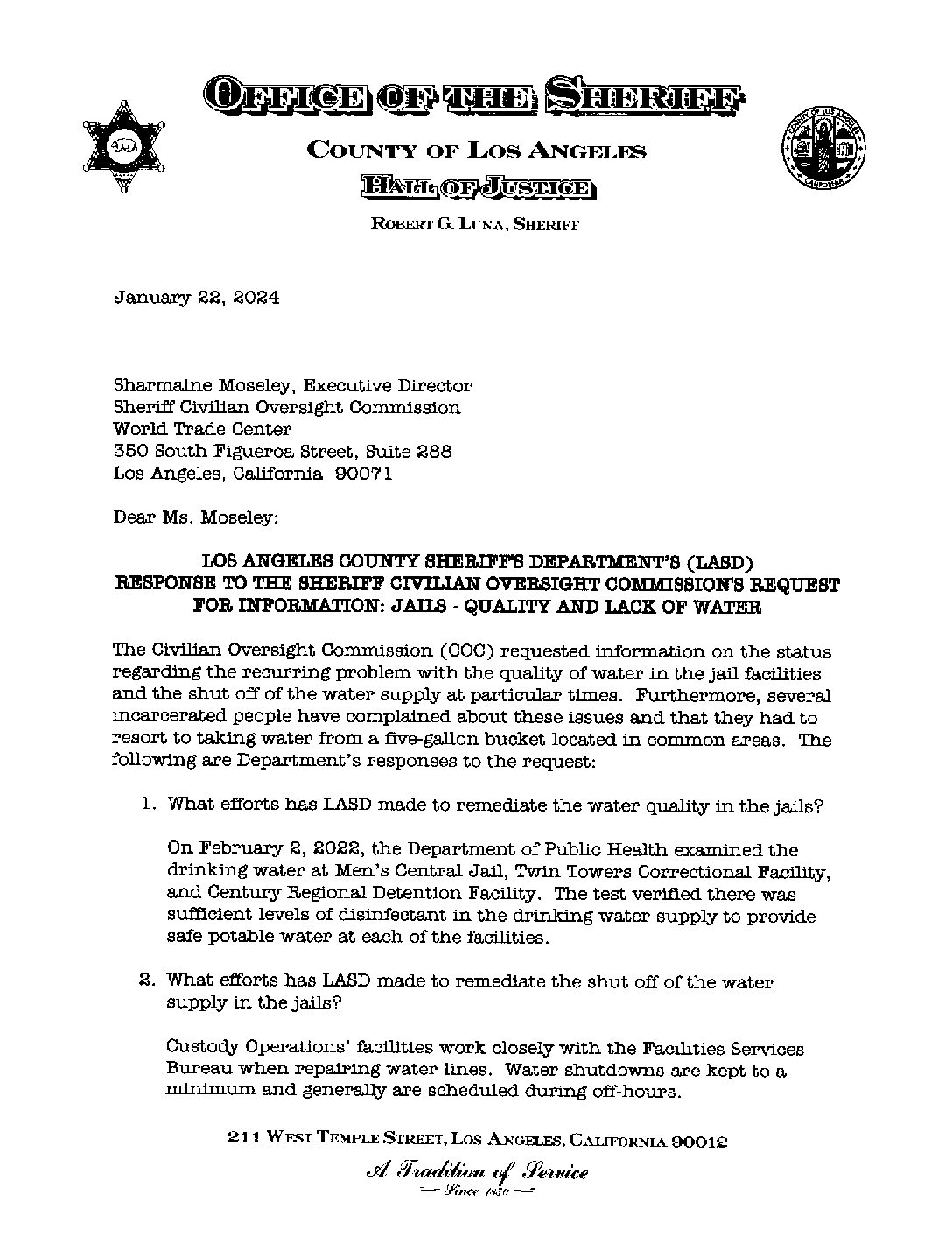 OFFICE OF THE SHERIFF

COUNTY OF LOS ANGELES

HALL OF JUSTICE

ROBERT G. LUNA, SHERIFF

January 22, 2024

Sharmaine Moseley, Executive Director
Sheriff Civilian Oversight Commission
World Trade Center
350 South Figueroa Street, Suite 288
Los Angeles, California 90071

Dear Ms. Moseley:

LOS ANGELES COUNTY SHERIFF'S DEPARTMENT'S (LASD) RESPONSE TO THE SHERIFF CIVILIAN OVERSIGHT COMMISSION'S REQUEST FOR INFORMATION: JAILS - QUALITY AND LACK OF WATER

The Civilian Oversight Commission (COC) requested information on the status regarding the recurring problem with the quality of water in the jail facilities and the shut off of the water supply at particular times. Furthermore, several incarcerated people have complained about these issues and that they had to resort to taking water from a five-gallon bucket located in common areas. The following are Department's responses to the request:

1. What efforts has LASD made to remediate the water quality in the jails?

On February 2, 2022, the Department of Public Health examined the drinking water at Men's Central Jail, Twin Towers Correctional Facility, and Century Regional Detention Facility. The test verified there was sufficient levels of disinfectant in the drinking water supply to provide safe potable water at each of the facilities.

2. What efforts has LASD made to remediate the shut off of the water supply in the jails?

Custody Operations' facilities work closely with the Facilities Services Bureau when repairing water lines. Water shutdowns are kept to a minimum and generally are scheduled during off-hours.

211 WEST TEMPLE STREET, LOS ANGELES, CALIFORNIA 90012

A Tradition of Service
— Since 1850 —